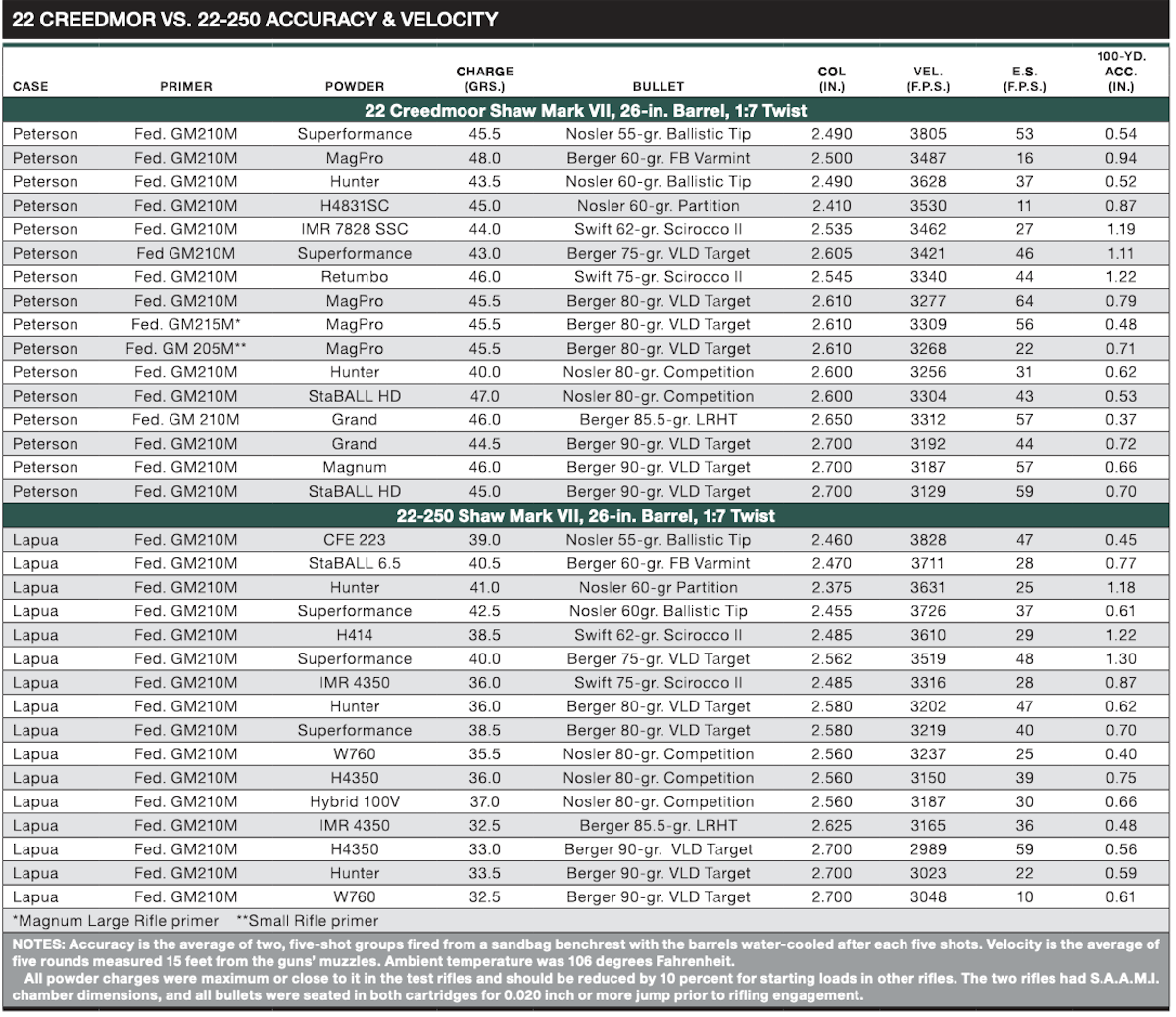 22 CREEDMOR VS. 22-250 ACCURACY & VELOCITY

| CASE | PRIMER | POWDER | CHARGE (GRS.) | BULLET | COL (IN.) | VEL. (F.P.S.) | E.S. (F.P.S.) | 100-YD. ACC. (IN.) |
|---|---|---|---|---|---|---|---|---|
| 22 Creedmoor Shaw Mark VII, 26-in. Barrel, 1:7 Twist | | | | | | | | |
| Peterson | Fed. GM210M | Superformance | 45.5 | Nosler 55-gr. Ballistic Tip | 2.490 | 3805 | 53 | 0.54 |
| Peterson | Fed. GM210M | MagPro | 48.0 | Berger 60-gr. FB Varmint | 2.500 | 3487 | 16 | 0.94 |
| Peterson | Fed. GM210M | Hunter | 43.5 | Nosler 60-gr. Ballistic Tip | 2.490 | 3628 | 37 | 0.52 |
| Peterson | Fed. GM210M | H4831SC | 45.0 | Nosler 60-gr. Partition | 2.410 | 3530 | 11 | 0.87 |
| Peterson | Fed. GM210M | IMR 7828 SSC | 44.0 | Swift 62-gr. Scirocco II | 2.535 | 3462 | 27 | 1.19 |
| Peterson | Fed GM210M | Superformance | 43.0 | Berger 75-gr. VLD Target | 2.605 | 3421 | 46 | 1.11 |
| Peterson | Fed. GM210M | Retumbo | 46.0 | Swift 75-gr. Scirocco II | 2.545 | 3340 | 44 | 1.22 |
| Peterson | Fed. GM210M | MagPro | 45.5 | Berger 80-gr. VLD Target | 2.610 | 3277 | 64 | 0.79 |
| Peterson | Fed. GM215M* | MagPro | 45.5 | Berger 80-gr. VLD Target | 2.610 | 3309 | 56 | 0.48 |
| Peterson | Fed. GM 205M** | MagPro | 45.5 | Berger 80-gr. VLD Target | 2.610 | 3268 | 22 | 0.71 |
| Peterson | Fed. GM210M | Hunter | 40.0 | Nosler 80-gr. Competition | 2.600 | 3256 | 31 | 0.62 |
| Peterson | Fed. GM210M | StaBALL HD | 47.0 | Nosler 80-gr. Competition | 2.600 | 3304 | 43 | 0.53 |
| Peterson | Fed. GM 210M | Grand | 46.0 | Berger 85.5-gr. LRHT | 2.650 | 3312 | 57 | 0.37 |
| Peterson | Fed. GM210M | Grand | 44.5 | Berger 90-gr. VLD Target | 2.700 | 3192 | 44 | 0.72 |
| Peterson | Fed. GM210M | Magnum | 46.0 | Berger 90-gr. VLD Target | 2.700 | 3187 | 57 | 0.66 |
| Peterson | Fed. GM210M | StaBALL HD | 45.0 | Berger 90-gr. VLD Target | 2.700 | 3129 | 59 | 0.70 |
| 22-250 Shaw Mark VII, 26-in. Barrel, 1:7 Twist | | | | | | | | |
| Lapua | Fed. GM210M | CFE 223 | 39.0 | Nosler 55-gr. Ballistic Tip | 2.460 | 3828 | 47 | 0.45 |
| Lapua | Fed. GM210M | StaBALL 6.5 | 40.5 | Berger 60-gr. FB Varmint | 2.470 | 3711 | 28 | 0.77 |
| Lapua | Fed. GM210M | Hunter | 41.0 | Nosler 60-gr Partition | 2.375 | 3631 | 25 | 1.18 |
| Lapua | Fed. GM210M | Superformance | 42.5 | Nosler 60gr. Ballistic Tip | 2.455 | 3726 | 37 | 0.61 |
| Lapua | Fed. GM210M | H414 | 38.5 | Swift 62-gr. Scirocco II | 2.485 | 3610 | 29 | 1.22 |
| Lapua | Fed. GM210M | Superformance | 40.0 | Berger 75-gr. VLD Target | 2.562 | 3519 | 48 | 1.30 |
| Lapua | Fed. GM210M | IMR 4350 | 36.0 | Swift 75-gr. Scirocco II | 2.485 | 3316 | 28 | 0.87 |
| Lapua | Fed. GM210M | Hunter | 36.0 | Berger 80-gr. VLD Target | 2.580 | 3202 | 47 | 0.62 |
| Lapua | Fed. GM210M | Superformance | 38.5 | Berger 80-gr. VLD Target | 2.580 | 3219 | 40 | 0.70 |
| Lapua | Fed. GM210M | W760 | 35.5 | Nosler 80-gr. Competition | 2.560 | 3237 | 25 | 0.40 |
| Lapua | Fed. GM210M | H4350 | 36.0 | Nosler 80-gr. Competition | 2.560 | 3150 | 39 | 0.75 |
| Lapua | Fed. GM210M | Hybrid 100V | 37.0 | Nosler 80-gr. Competition | 2.560 | 3187 | 30 | 0.66 |
| Lapua | Fed. GM210M | IMR 4350 | 32.5 | Berger 85.5-gr. LRHT | 2.625 | 3165 | 36 | 0.48 |
| Lapua | Fed. GM210M | H4350 | 33.0 | Berger 90-gr. VLD Target | 2.700 | 2989 | 59 | 0.56 |
| Lapua | Fed. GM210M | Hunter | 33.5 | Berger 90-gr. VLD Target | 2.700 | 3023 | 22 | 0.59 |
| Lapua | Fed. GM210M | W760 | 32.5 | Berger 90-gr. VLD Target | 2.700 | 3048 | 10 | 0.61 |

*Magnum Large Rifle primer **Small Rifle primer

NOTES: Accuracy is the average of two, five-shot groups fired from a sandbag benchrest with the barrels water-cooled after each five shots. Velocity is the average of five rounds measured 15 feet from the guns' muzzles. Ambient temperature was 106 degrees Fahrenheit.

All powder charges were maximum or close to it in the test rifles and should be reduced by 10 percent for starting loads in other rifles. The two rifles had S.A.A.M.I. chamber dimensions, and all bullets were seated in both cartridges for 0.020 inch or more jump prior to rifling engagement.